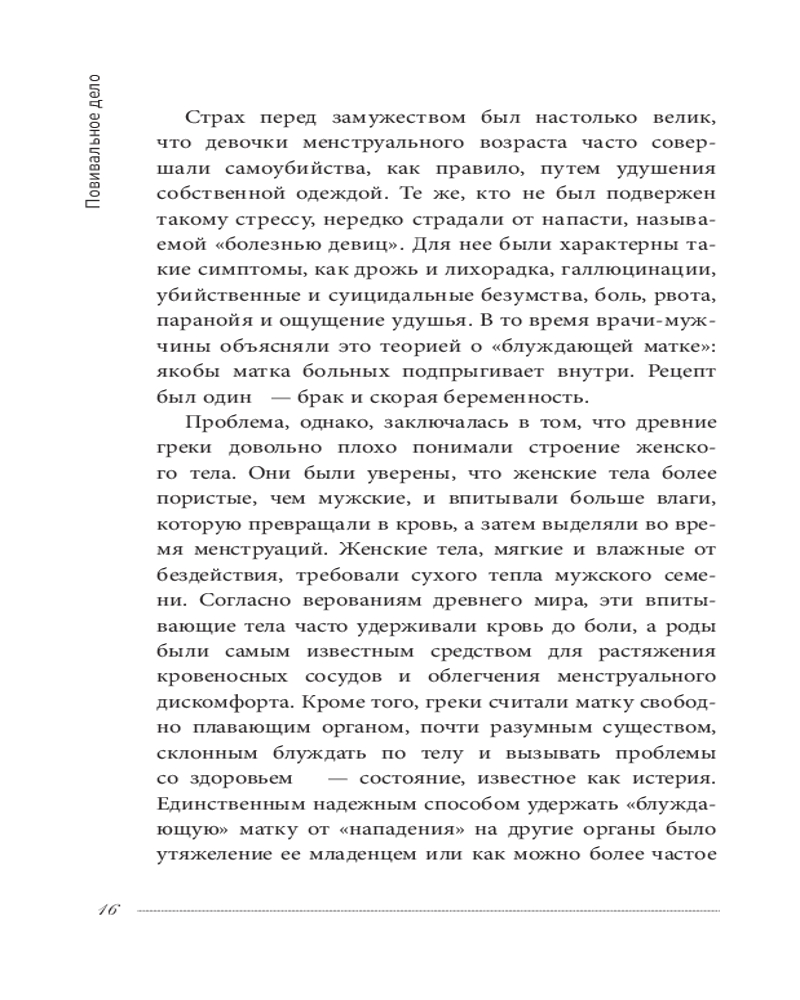 Повивальное дело

Страх перед замужеством был настолько велик, что девочки менструального возраста часто совершали самоубийства, как правило, путем удушения собственной одеждой. Те же, кто не был подвержен такому стрессу, нередко страдали от напасти, называемой «болезнью девиц». Для нее были характерны такие симптомы, как дрожь и лихорадка, галлюцинации, убийственные и суицидальные безумства, боль, рвота, паранойя и ощущение удушья. В то время врачи-мужчины объясняли это теорией о «блуждающей матке»: якобы матка больных подпрыгивает внутри. Рецепт был один — брак и скорая беременность.

Проблема, однако, заключалась в том, что древние греки довольно плохо понимали строение женского тела. Они были уверены, что женские тела более пористые, чем мужские, и впитывали больше влаги, которую превращали в кровь, а затем выделяли во время менструаций. Женские тела, мягкие и влажные от бездействия, требовали сухого тепла мужского семени. Согласно верованиям древнего мира, эти впитывающие тела часто удерживали кровь до боли, а роды были самым известным средством для растяжения кровеносных сосудов и облегчения менструального дискомфорта. Кроме того, греки считали матку свободно плавающим органом, почти разумным существом, склонным блуждать по телу и вызывать проблемы со здоровьем — состояние, известное как истерия. Единственным надежным способом удержать «блуждающую» матку от «нападения» на другие органы было утяжеление ее младенцем или как можно более частое

16